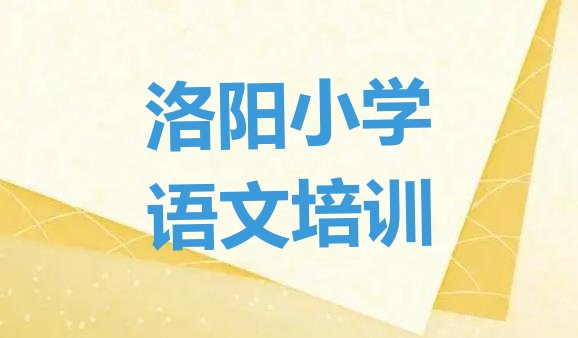 洛阳小学
语文培训